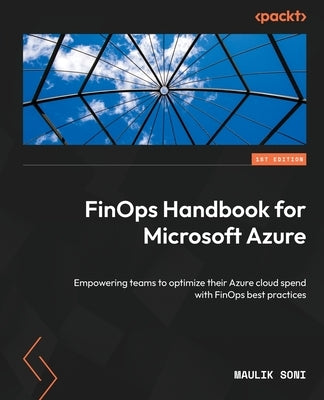 <packt>

1ST EDITION

FinOps Handbook for Microsoft Azure

Empowering teams to optimize their Azure cloud spend with FinOps best practices

MAULIK SONI